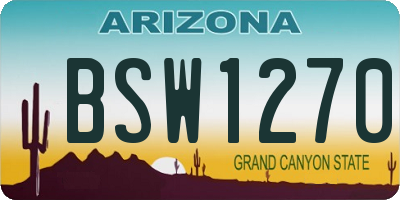 ARIZONA

BSW1270

GRAND CANYON STATE